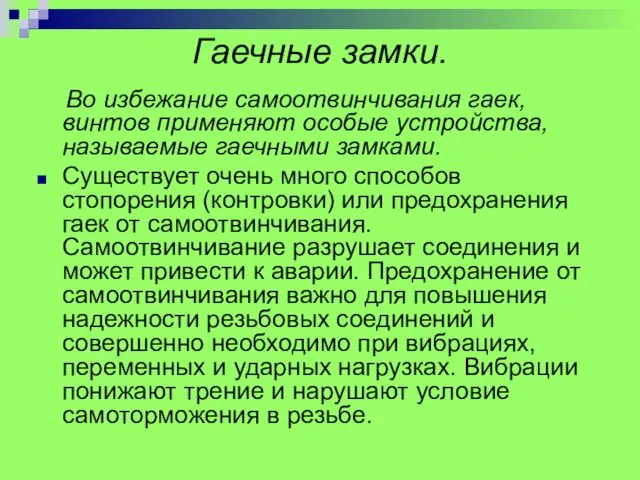 Гаечные замки.

Во избежание самоотвинчивания гаек, винтов применяют особые устройства, называемые гаечными замками.

Существует очень много способов стопорения (контровки) или предохранения гаек от самоотвинчивания. Самоотвинчивание разрушает соединения и может привести к аварии. Предохранение от самоотвинчивания важно для повышения надежности резьбовых соединений и совершенно необходимо при вибрациях, переменных и ударных нагрузках. Вибрации понижают трение и нарушают условие самоторможения в резьбе.